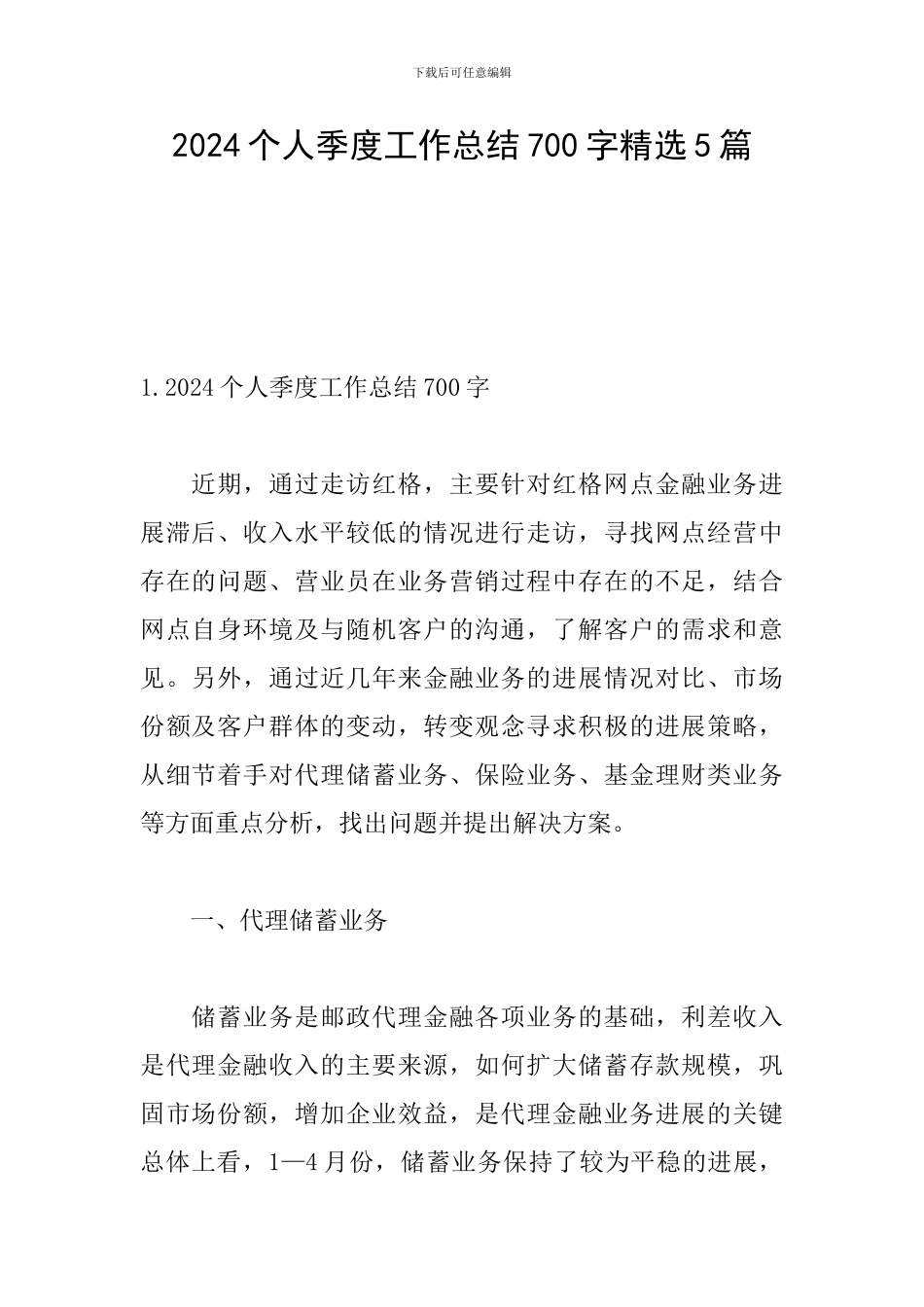 下载后可任意编辑

2024个人季度工作总结700字精选5篇

1.2024个人季度工作总结700字

近期，通过走访红格，主要针对红格网点金融业务进展滞后、收入水平较低的情况进行走访，寻找网点经营中存在的问题、营业员在业务营销过程中存在的不足，结合网点自身环境及与随机客户的沟通，了解客户的需求和意见。另外，通过近几年来金融业务的进展情况对比、市场份额及客户群体的变动，转变观念寻求积极的进展策略，从细节着手对代理储蓄业务、保险业务、基金理财类业务等方面重点分析，找出问题并提出解决方案。

一、代理储蓄业务

储蓄业务是邮政代理金融各项业务的基础，利差收入是代理金融收入的主要来源，如何扩大储蓄存款规模，巩固市场份额，增加企业效益，是代理金融业务进展的关键总体上看，1—4月份，储蓄业务保持了较为平稳的进展，